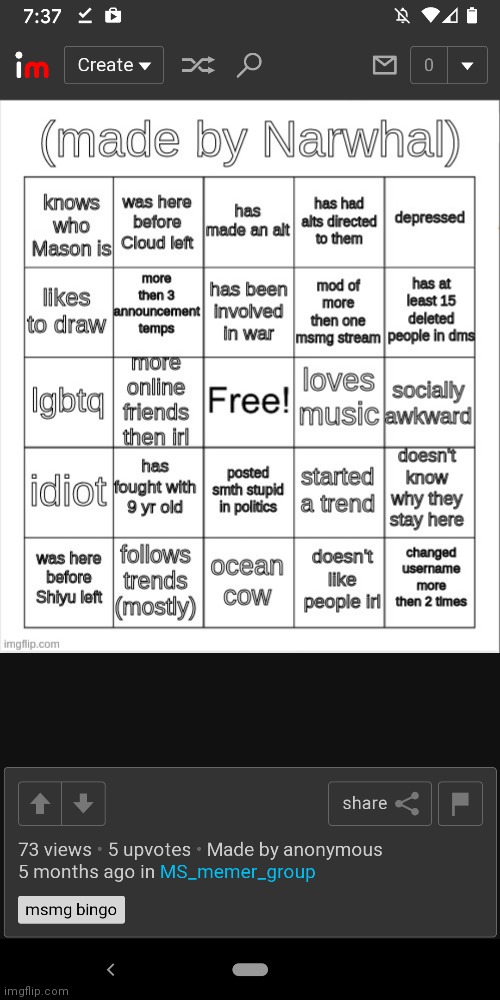 7:37

im Create 0

(made by Narwhal)

| knows who Mason is | was here before Cloud left | has made an alt | has had alts directed to them | depressed |
|---|---|---|---|---|
| likes to draw | more then 3 announcement temps | has been involved in war | mod of more then one msmg stream | has at least 15 deleted people in dms |
| lgbtq | more online friends then irl | Free! | loves music | socially awkward |
| idiot | has fought with 9 yr old | posted smth stupid in politics | started a trend | doesn't know why they stay here |
| was here before Shiyu left | follows trends (mostly) | ocean cow | doesn't like people irl | changed username more then 2 times |

imgflip.com

share

73 views • 5 upvotes • Made by anonymous
5 months ago in MS_memer_group

msmg bingo

imgflip.com